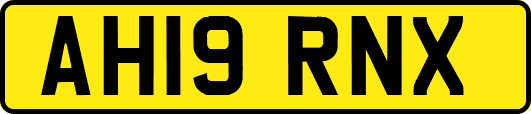 AH19 RNX